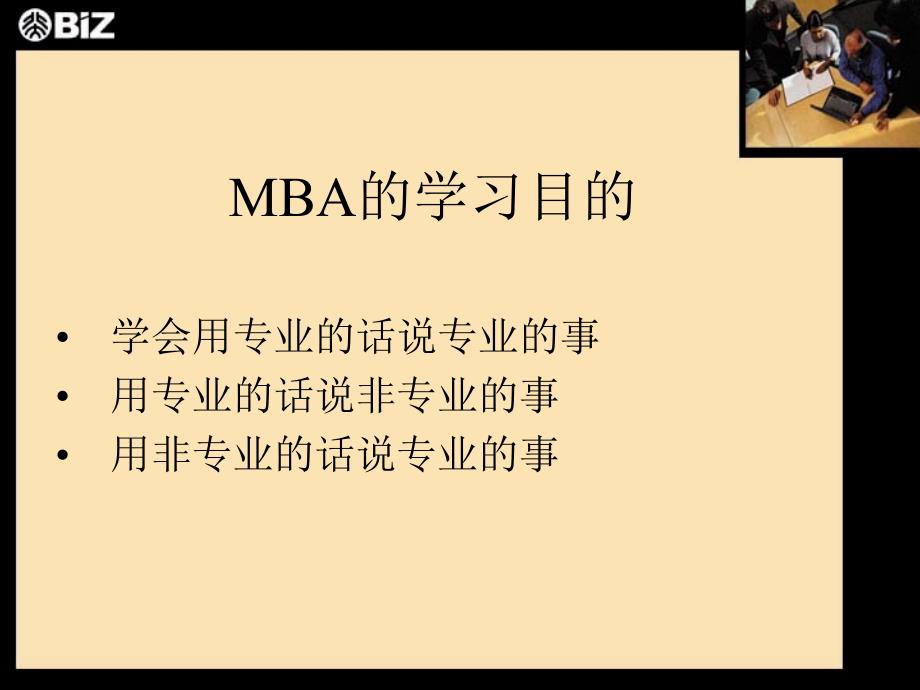 BiZ

MBA的学习目的

• 学会用专业的话说专业的事
• 用专业的话说非专业的事
• 用非专业的话说专业的事